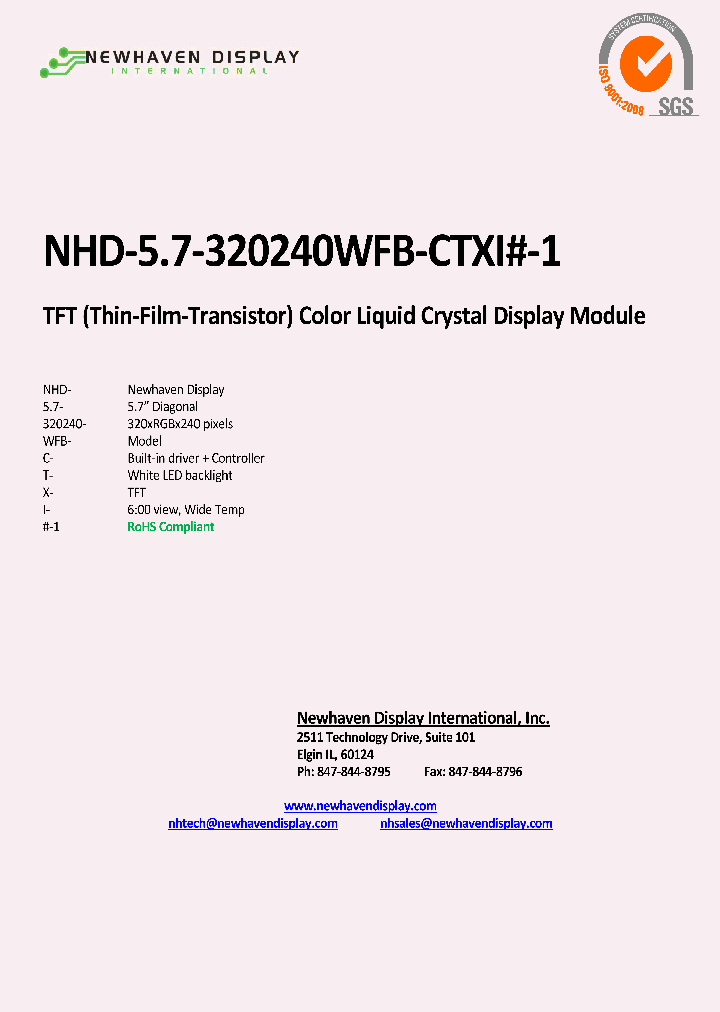 NEWHAVEN DISPLAY
INTERNATIONAL

SYSTEM CERTIFICATION
ISO 9001:2008
SGS

NHD-5.7-320240WFB-CTXI#-1

TFT (Thin-Film-Transistor) Color Liquid Crystal Display Module

| | |
|---|---|
| NHD- | Newhaven Display |
| 5.7- | 5.7" Diagonal |
| 320240- | 320xRGBx240 pixels |
| WFB- | Model |
| C- | Built-in driver + Controller |
| T- | White LED backlight |
| X- | TFT |
| I- | 6:00 view, Wide Temp |
| #-1 | RoHS Compliant |

Newhaven Display International, Inc.
2511 Technology Drive, Suite 101
Elgin IL, 60124
Ph: 847-844-8795 Fax: 847-844-8796

www.newhavendisplay.com
nhtech@newhavendisplay.com nhsales@newhavendisplay.com